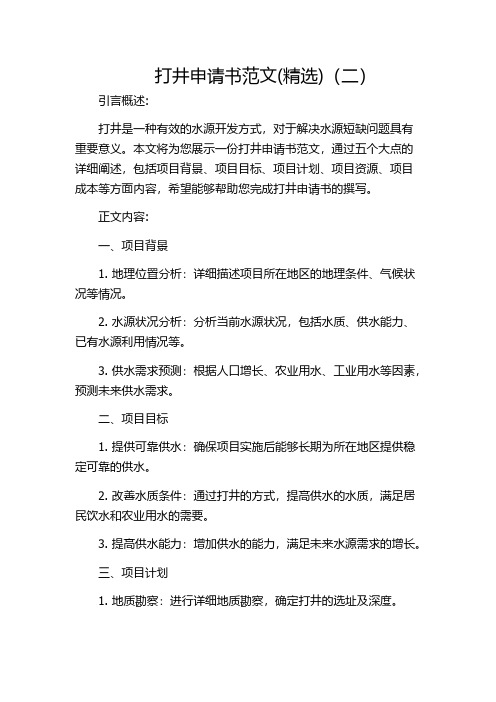 打井申请书范文(精选)（二）

引言概述:

打井是一种有效的水源开发方式，对于解决水源短缺问题具有重要意义。本文将为您展示一份打井申请书范文，通过五个大点的详细阐述，包括项目背景、项目目标、项目计划、项目资源、项目成本等方面内容，希望能够帮助您完成打井申请书的撰写。

正文内容:

一、项目背景

1. 地理位置分析：详细描述项目所在地区的地理条件、气候状况等情况。

2. 水源状况分析：分析当前水源状况，包括水质、供水能力、已有水源利用情况等。

3. 供水需求预测：根据人口增长、农业用水、工业用水等因素，预测未来供水需求。

二、项目目标

1. 提供可靠供水：确保项目实施后能够长期为所在地区提供稳定可靠的供水。

2. 改善水质条件：通过打井的方式，提高供水的水质，满足居民饮水和农业用水的需要。

3. 提高供水能力：增加供水的能力，满足未来水源需求的增长。

三、项目计划

1. 地质勘察：进行详细地质勘察，确定打井的选址及深度。